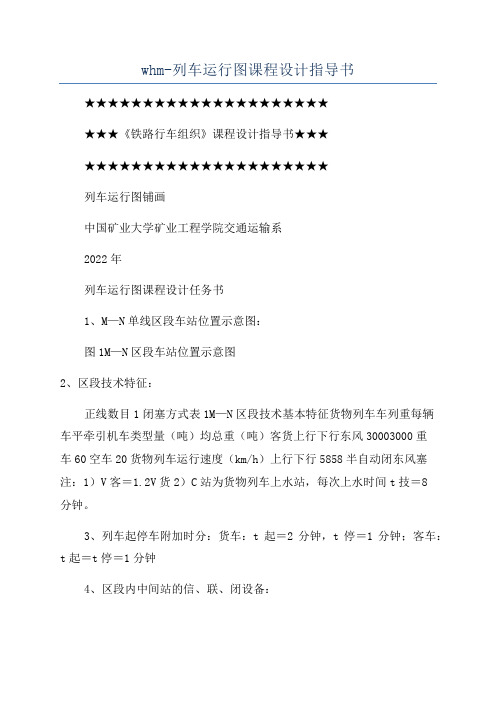 whm-列车运行图课程设计指导书

★★★★★★★★★★★★★★★★★★★★★

★★★《铁路行车组织》课程设计指导书★★★

★★★★★★★★★★★★★★★★★★★★★

列车运行图铺画

中国矿业大学矿业工程学院交通运输系

2022年

列车运行图课程设计任务书

1、M—N单线区段车站位置示意图：

图1M—N区段车站位置示意图

2、区段技术特征：

正线数目1闭塞方式表1M—N区段技术基本特征货物列车车列重每辆车平牵引机车类型量（吨）均总重（吨）客货上行下行东风30003000重车60空车20货物列车运行速度（km/h）上行下行5858半自动闭东风塞注：1）V客＝1.2V货2）C站为货物列车上水站，每次上水时间t技＝8分钟。

3、列车起停车附加时分：货车：t起＝2分钟，t停＝1分钟；客车：t起＝t停＝1分钟

4、区段内中间站的信、联、闭设备：